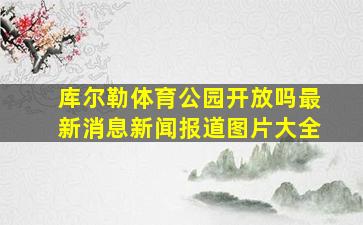 库尔勒体育公园开放吗最新消息新闻报道图片大全